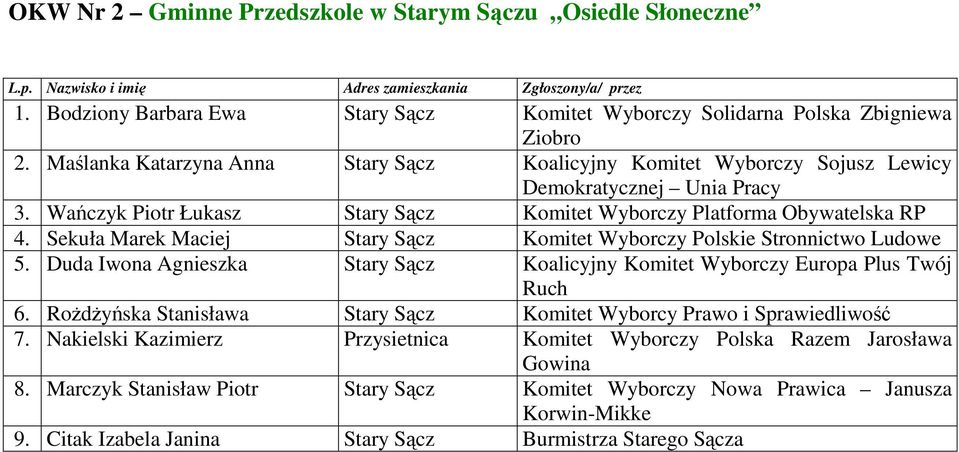 OKW Nr 2 – Gminne Przedszkole w Starym Sączu „Osiedle Słoneczne”

| L.p. | Nazwisko i imię | Adres zamieszkania | Zgłoszony/a/ przez |
|---|---|---|---|
| 1. | Bodziony Barbara Ewa | Stary Sącz | Komitet Wyborczy Solidarna Polska Zbigniewa Ziobro |
| 2. | Maślanka Katarzyna Anna | Stary Sącz | Koalicyjny Komitet Wyborczy Sojusz Lewicy Demokratycznej – Unia Pracy |
| 3. | Wańczyk Piotr Łukasz | Stary Sącz | Komitet Wyborczy Platforma Obywatelska RP |
| 4. | Sekuła Marek Maciej | Stary Sącz | Komitet Wyborczy Polskie Stronnictwo Ludowe |
| 5. | Duda Iwona Agnieszka | Stary Sącz | Koalicyjny Komitet Wyborczy Europa Plus Twój Ruch |
| 6. | Rożdżyńska Stanisława | Stary Sącz | Komitet Wyborcy Prawo i Sprawiedliwość |
| 7. | Nakielski Kazimierz | Przysietnica | Komitet Wyborczy Polska Razem Jarosława Gowina |
| 8. | Marczyk Stanisław Piotr | Stary Sącz | Komitet Wyborczy Nowa Prawica – Janusza Korwin-Mikke |
| 9. | Citak Izabela Janina | Stary Sącz | Burmistrza Starego Sącza |